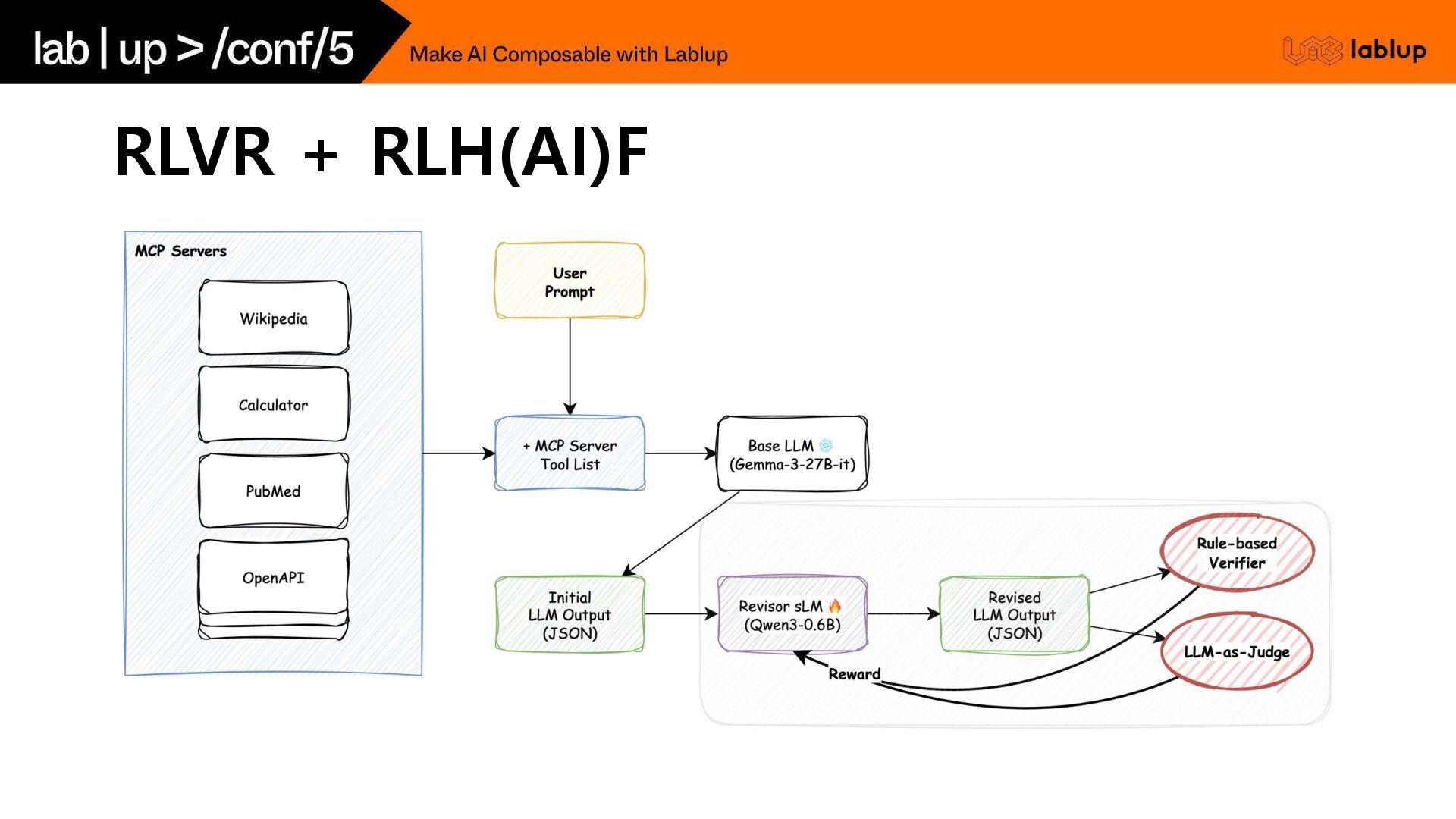 lab | up > /conf/5

Make AI Composable with Lablup

lablup

RLVR + RLH(AI)F

MCP Servers

Wikipedia

Calculator

PubMed

OpenAPI

User Prompt

+ MCP Server Tool List

Base LLM ❄️ (Gemma-3-27B-it)

Initial LLM Output (JSON)

Revisor sLM 🔥 (Qwen3-0.6B)

Revised LLM Output (JSON)

Rule-based Verifier

LLM-as-Judge

Reward